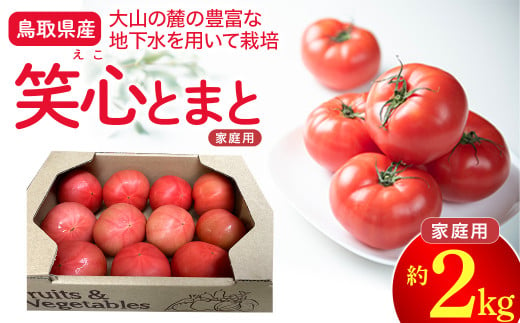 鳥取県産
大山の麓の豊富な地下水を用いて栽培

えこ
笑心とまと
家庭用

ruits &
Vegetables

家庭用
約2kg